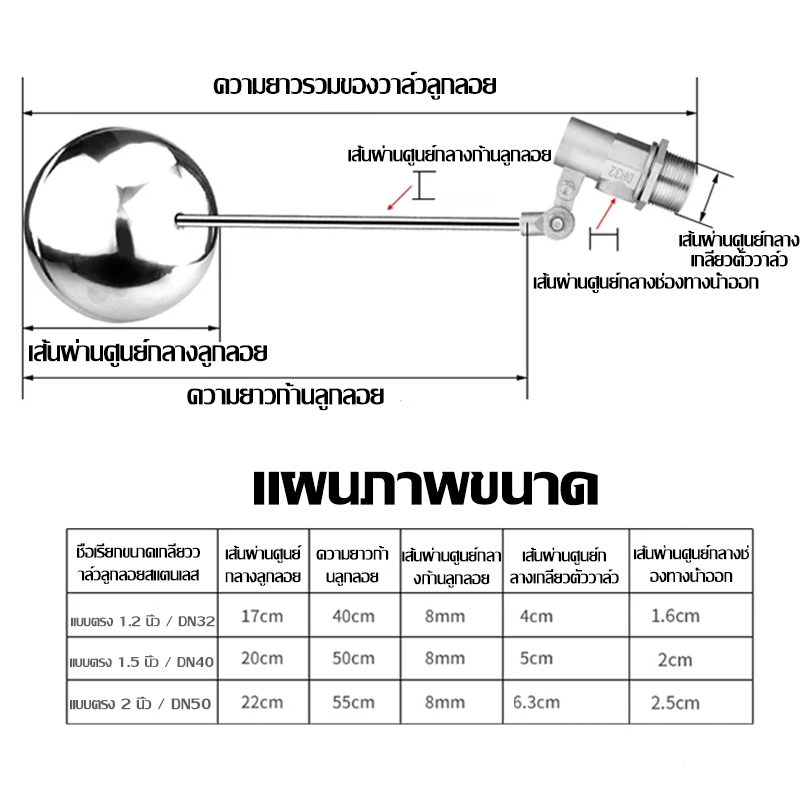 ความยาวรวมของวาล์วลูกลอย

เส้นผ่านศูนย์กลางก้านลูกลอย

DN32

เส้นผ่านศูนย์กลางเกลียวตัววาล์ว

เส้นผ่านศูนย์กลางช่องทางน้ำออก

เส้นผ่านศูนย์กลางลูกลอย

ความยาวก้านลูกลอย

แผนภาพขนาด

| ชื่อเรียกขนาดเกลียววาล์วลูกลอยสแตนเลส | เส้นผ่านศูนย์กลางลูกลอย | ความยาวก้านลูกลอย | เส้นผ่านศูนย์กลางก้านลูกลอย | เส้นผ่านศูนย์กลางเกลียวตัววาล์ว | เส้นผ่านศูนย์กลางช่องทางน้ำออก |
|---|---|---|---|---|---|
| แบบตรง 1.2 นิ้ว / DN32 | 17cm | 40cm | 8mm | 4cm | 1.6cm |
| แบบตรง 1.5 นิ้ว / DN40 | 20cm | 50cm | 8mm | 5cm | 2cm |
| แบบตรง 2 นิ้ว / DN50 | 22cm | 55cm | 8mm | 6.3cm | 2.5cm |